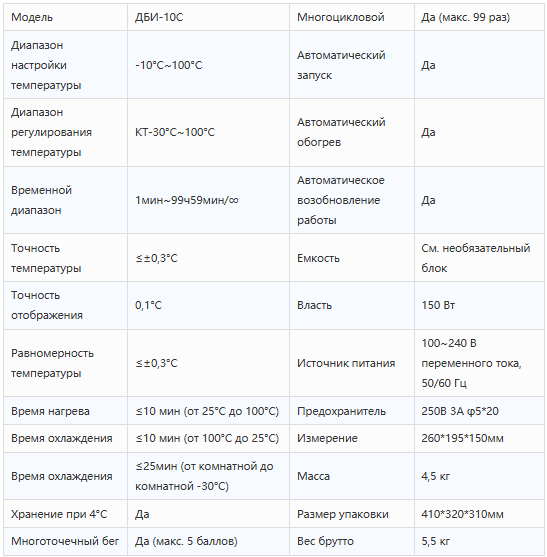 | Модель | ДБИ-10С | Многоцикловой | Да (макс. 99 раз) |
|---|---|---|---|
| Диапазон настройки температуры | -10°C~100°C | Автоматический запуск | Да |
| Диапазон регулирования температуры | КТ-30°C~100°C | Автоматический обогрев | Да |
| Временной диапазон | 1мин~99ч59мин/∞ | Автоматическое возобновление работы | Да |
| Точность температуры | ≤±0,3°C | Емкость | См. необязательный блок |
| Точность отображения | 0,1°C | Власть | 150 Вт |
| Равномерность температуры | ≤±0,3°C | Источник питания | 100~240 В переменного тока, 50/60 Гц |
| Время нагрева | ≤10 мин (от 25°C до 100°C) | Предохранитель | 250В 3А φ5*20 |
| Время охлаждения | ≤10 мин (от 100°C до 25°C) | Измерение | 260*195*150мм |
| Время охлаждения | ≤25мин (от комнатной до комнатной -30°C) | Масса | 4,5 кг |
| Хранение при 4°C | Да | Размер упаковки | 410*320*310мм |
| Многоточечный бег | Да (макс. 5 баллов) | Вес брутто | 5,5 кг |